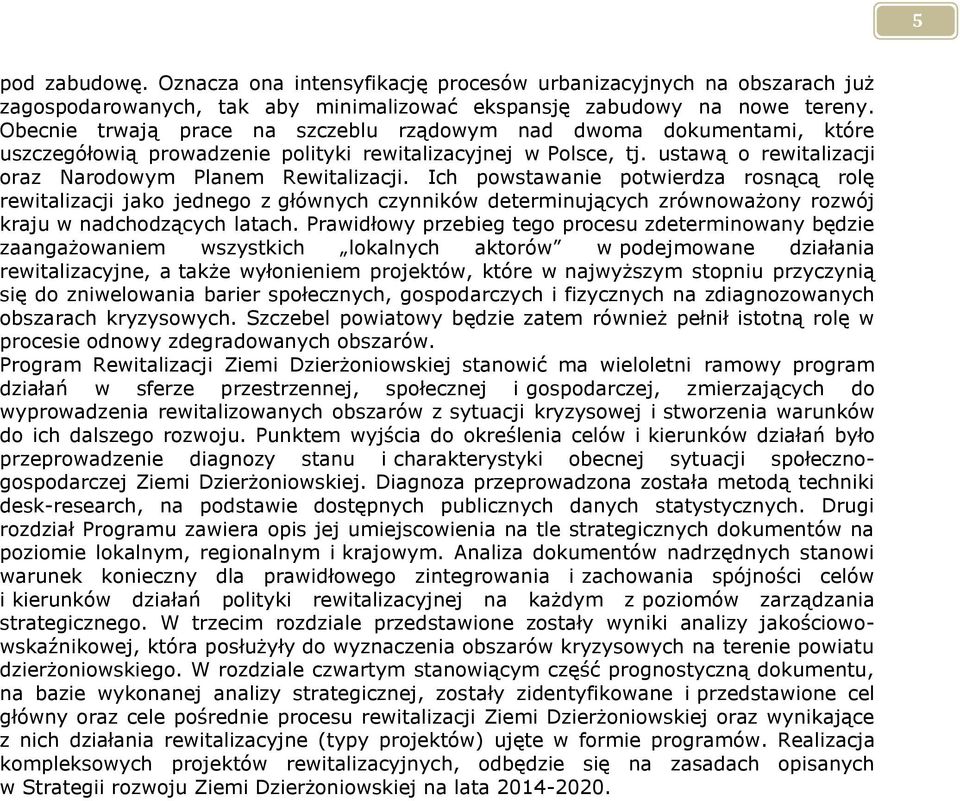 5

pod zabudowę. Oznacza ona intensyfikację procesów urbanizacyjnych na obszarach już zagospodarowanych, tak aby minimalizować ekspansję zabudowy na nowe tereny. Obecnie trwają prace na szczeblu rządowym nad dwoma dokumentami, które uszczegółowią prowadzenie polityki rewitalizacyjnej w Polsce, tj. ustawą o rewitalizacji oraz Narodowym Planem Rewitalizacji. Ich powstawanie potwierdza rosnącą rolę rewitalizacji jako jednego z głównych czynników determinujących zrównoważony rozwój kraju w nadchodzących latach. Prawidłowy przebieg tego procesu zdeterminowany będzie zaangażowaniem wszystkich „lokalnych aktorów” w podejmowane działania rewitalizacyjne, a także wyłonieniem projektów, które w najwyższym stopniu przyczynią się do zniwelowania barier społecznych, gospodarczych i fizycznych na zdiagnozowanych obszarach kryzysowych. Szczebel powiatowy będzie zatem również pełnił istotną rolę w procesie odnowy zdegradowanych obszarów.
Program Rewitalizacji Ziemi Dzierżoniowskiej stanowić ma wieloletni ramowy program działań w sferze przestrzennej, społecznej i gospodarczej, zmierzających do wyprowadzenia rewitalizowanych obszarów z sytuacji kryzysowej i stworzenia warunków do ich dalszego rozwoju. Punktem wyjścia do określenia celów i kierunków działań było przeprowadzenie diagnozy stanu i charakterystyki obecnej sytuacji społeczno-gospodarczej Ziemi Dzierżoniowskiej. Diagnoza przeprowadzona została metodą techniki desk-research, na podstawie dostępnych publicznych danych statystycznych. Drugi rozdział Programu zawiera opis jej umiejscowienia na tle strategicznych dokumentów na poziomie lokalnym, regionalnym i krajowym. Analiza dokumentów nadrzędnych stanowi warunek konieczny dla prawidłowego zintegrowania i zachowania spójności celów i kierunków działań polityki rewitalizacyjnej na każdym z poziomów zarządzania strategicznego. W trzecim rozdziale przedstawione zostały wyniki analizy jakościowo-wskaźnikowej, która posłużyły do wyznaczenia obszarów kryzysowych na terenie powiatu dzierżoniowskiego. W rozdziale czwartym stanowiącym część prognostyczną dokumentu, na bazie wykonanej analizy strategicznej, zostały zidentyfikowane i przedstawione cel główny oraz cele pośrednie procesu rewitalizacji Ziemi Dzierżoniowskiej oraz wynikające z nich działania rewitalizacyjne (typy projektów) ujęte w formie programów. Realizacja kompleksowych projektów rewitalizacyjnych, odbędzie się na zasadach opisanych w Strategii rozwoju Ziemi Dzierżoniowskiej na lata 2014-2020.